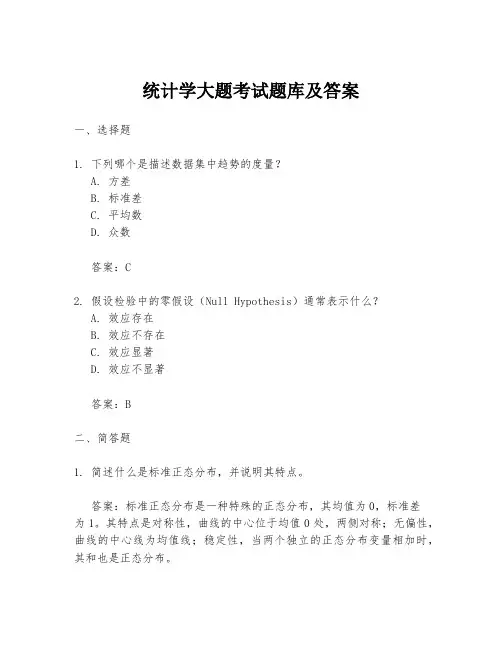 统计学大题考试题库及答案

一、选择题

1. 下列哪个是描述数据集中趋势的度量？
A. 方差
B. 标准差
C. 平均数
D. 众数

答案：C

2. 假设检验中的零假设（Null Hypothesis）通常表示什么？
A. 效应存在
B. 效应不存在
C. 效应显著
D. 效应不显著

答案：B

二、简答题

1. 简述什么是标准正态分布，并说明其特点。

答案：标准正态分布是一种特殊的正态分布，其均值为 0，标准差为 1。其特点是对称性，曲线的中心位于均值 0 处，两侧对称；无偏性，曲线的中心线为均值线；稳定性，当两个独立的正态分布变量相加时，其和也是正态分布。